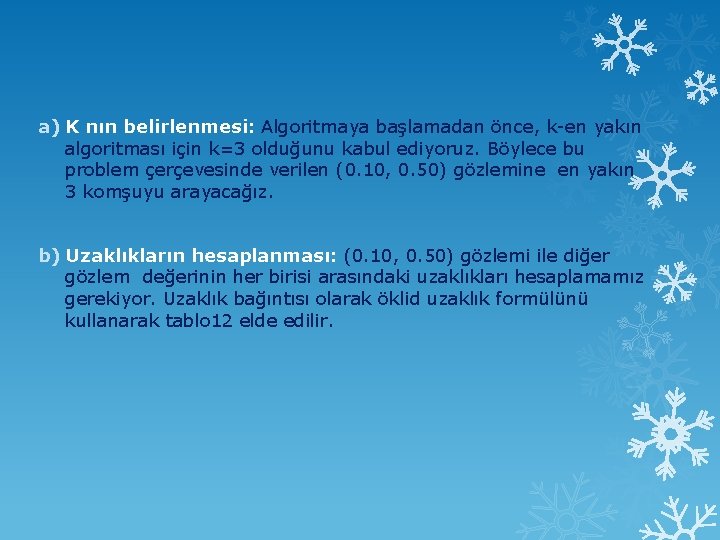 a) K nın belirlenmesi: Algoritmaya başlamadan önce, k-en yakın algoritması için k=3 olduğunu kabul ediyoruz. Böylece bu problem çerçevesinde verilen (0.10, 0.50) gözlemine en yakın 3 komşuyu arayacağız.

b) Uzaklıkların hesaplanması: (0.10, 0.50) gözlemi ile diğer gözlem değerinin her birisi arasındaki uzaklıkları hesaplamamız gerekiyor. Uzaklık bağıntısı olarak öklid uzaklık formülünü kullanarak tablo12 elde edilir.